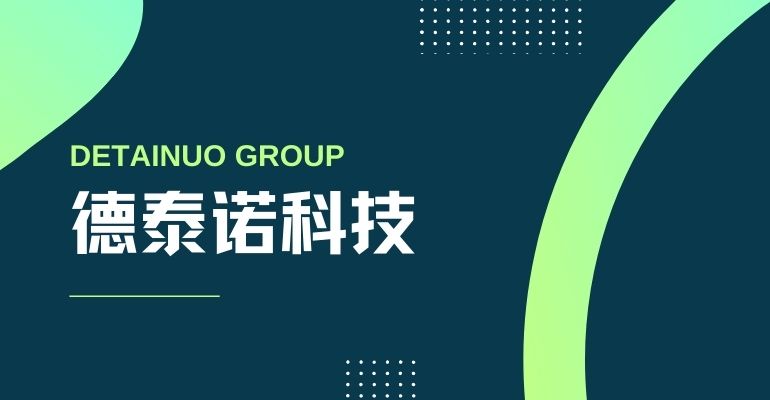 DETAINUO GROUP
德泰诺科技